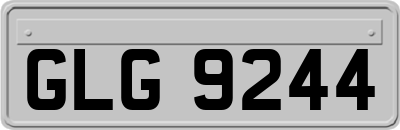 GLG 9244